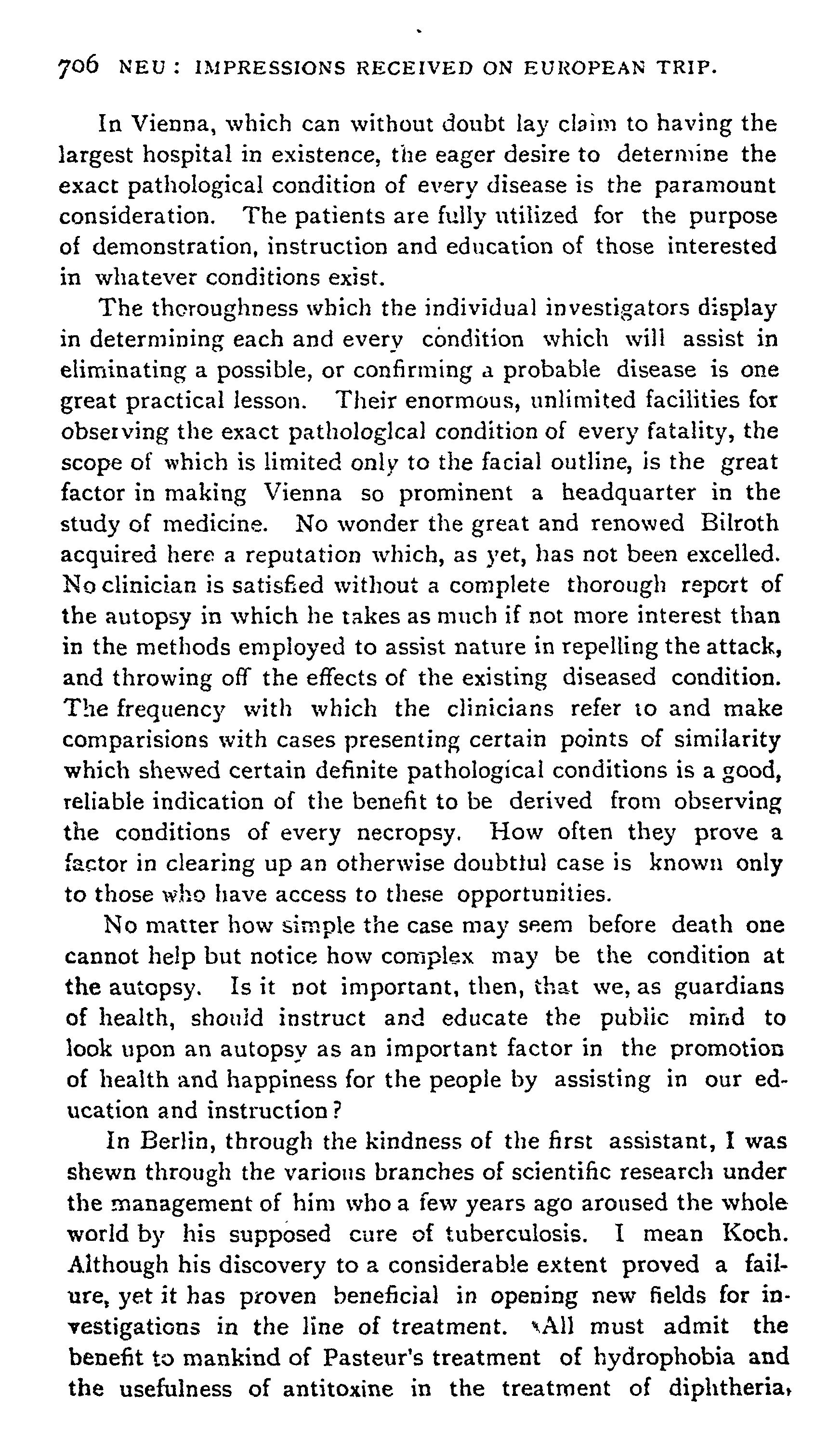 706 NEU: IMPRESSIONS RECEIVED ON EUROPEAN TRIP.

In Vienna, which can without doubt lay claim to having the largest hospital in existence, the eager desire to determine the exact pathological condition of every disease is the paramount consideration. The patients are fully utilized for the purpose of demonstration, instruction and education of those interested in whatever conditions exist.

The thoroughness which the individual investigators display in determining each and every condition which will assist in eliminating a possible, or confirming a probable disease is one great practical lesson. Their enormous, unlimited facilities for observing the exact pathological condition of every fatality, the scope of which is limited only to the facial outline, is the great factor in making Vienna so prominent a headquarter in the study of medicine. No wonder the great and renowed Bilroth acquired here a reputation which, as yet, has not been excelled. No clinician is satisfied without a complete thorough report of the autopsy in which he takes as much if not more interest than in the methods employed to assist nature in repelling the attack, and throwing off the effects of the existing diseased condition. The frequency with which the clinicians refer to and make comparisions with cases presenting certain points of similarity which shewed certain definite pathological conditions is a good, reliable indication of the benefit to be derived from observing the conditions of every necropsy. How often they prove a factor in clearing up an otherwise doubtful case is known only to those who have access to these opportunities.

No matter how simple the case may seem before death one cannot help but notice how complex may be the condition at the autopsy. Is it not important, then, that we, as guardians of health, should instruct and educate the public mind to look upon an autopsy as an important factor in the promotion of health and happiness for the people by assisting in our education and instruction?

In Berlin, through the kindness of the first assistant, I was shewn through the various branches of scientific research under the management of him who a few years ago aroused the whole world by his supposed cure of tuberculosis. I mean Koch. Although his discovery to a considerable extent proved a failure, yet it has proven beneficial in opening new fields for investigations in the line of treatment. All must admit the benefit to mankind of Pasteur's treatment of hydrophobia and the usefulness of antitoxine in the treatment of diphtheria,